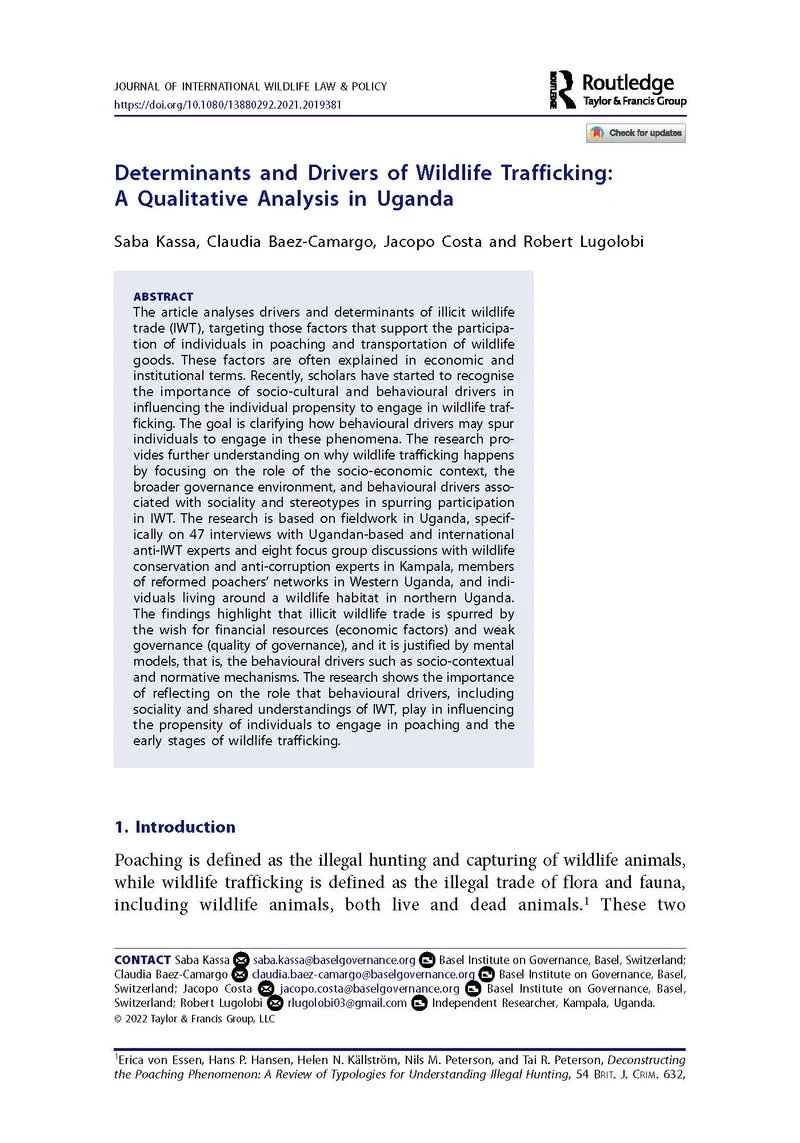 JOURNAL OF INTERNATIONAL WILDLIFE LAW & POLICY
https://doi.org/10.1080/13880292.2021.2019381

Routledge
Taylor & Francis Group

Check for updates

Determinants and Drivers of Wildlife Trafficking: A Qualitative Analysis in Uganda

Saba Kassa, Claudia Baez-Camargo, Jacopo Costa and Robert Lugolobi

ABSTRACT
The article analyses drivers and determinants of illicit wildlife trade (IWT), targeting those factors that support the participation of individuals in poaching and transportation of wildlife goods. These factors are often explained in economic and institutional terms. Recently, scholars have started to recognise the importance of socio-cultural and behavioural drivers in influencing the individual propensity to engage in wildlife trafficking. The goal is clarifying how behavioural drivers may spur individuals to engage in these phenomena. The research provides further understanding on why wildlife trafficking happens by focusing on the role of the socio-economic context, the broader governance environment, and behavioural drivers associated with sociality and stereotypes in spurring participation in IWT. The research is based on fieldwork in Uganda, specifically on 47 interviews with Ugandan-based and international anti-IWT experts and eight focus group discussions with wildlife conservation and anti-corruption experts in Kampala, members of reformed poachers' networks in Western Uganda, and individuals living around a wildlife habitat in northern Uganda. The findings highlight that illicit wildlife trade is spurred by the wish for financial resources (economic factors) and weak governance (quality of governance), and it is justified by mental models, that is, the behavioural drivers such as socio-contextual and normative mechanisms. The research shows the importance of reflecting on the role that behavioural drivers, including sociality and shared understandings of IWT, play in influencing the propensity of individuals to engage in poaching and the early stages of wildlife trafficking.

1. Introduction

Poaching is defined as the illegal hunting and capturing of wildlife animals, while wildlife trafficking is defined as the illegal trade of flora and fauna, including wildlife animals, both live and dead animals.$^{1}$ These two

CONTACT Saba Kassa saba.kassa@baselgovernance.org Basel Institute on Governance, Basel, Switzerland; Claudia Baez-Camargo claudia.baez-camargo@baselgovernance.org Basel Institute on Governance, Basel, Switzerland; Jacopo Costa jacopo.costa@baselgovernance.org Basel Institute on Governance, Basel, Switzerland; Robert Lugolobi rlugolobi03@gmail.com Independent Researcher, Kampala, Uganda.
© 2022 Taylor & Francis Group, LLC

$^{1}$Erica von Essen, Hans P. Hansen, Helen N. Källström, Nils M. Peterson, and Tai R. Peterson, Deconstructing the Poaching Phenomenon: A Review of Typologies for Understanding Illegal Hunting, 54 Brit. J. Crim. 632,